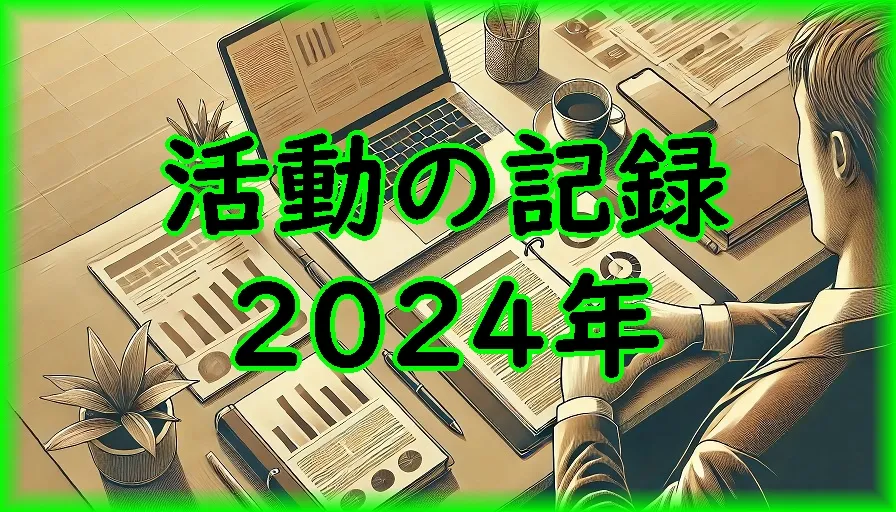 活動の記録
２０２４年